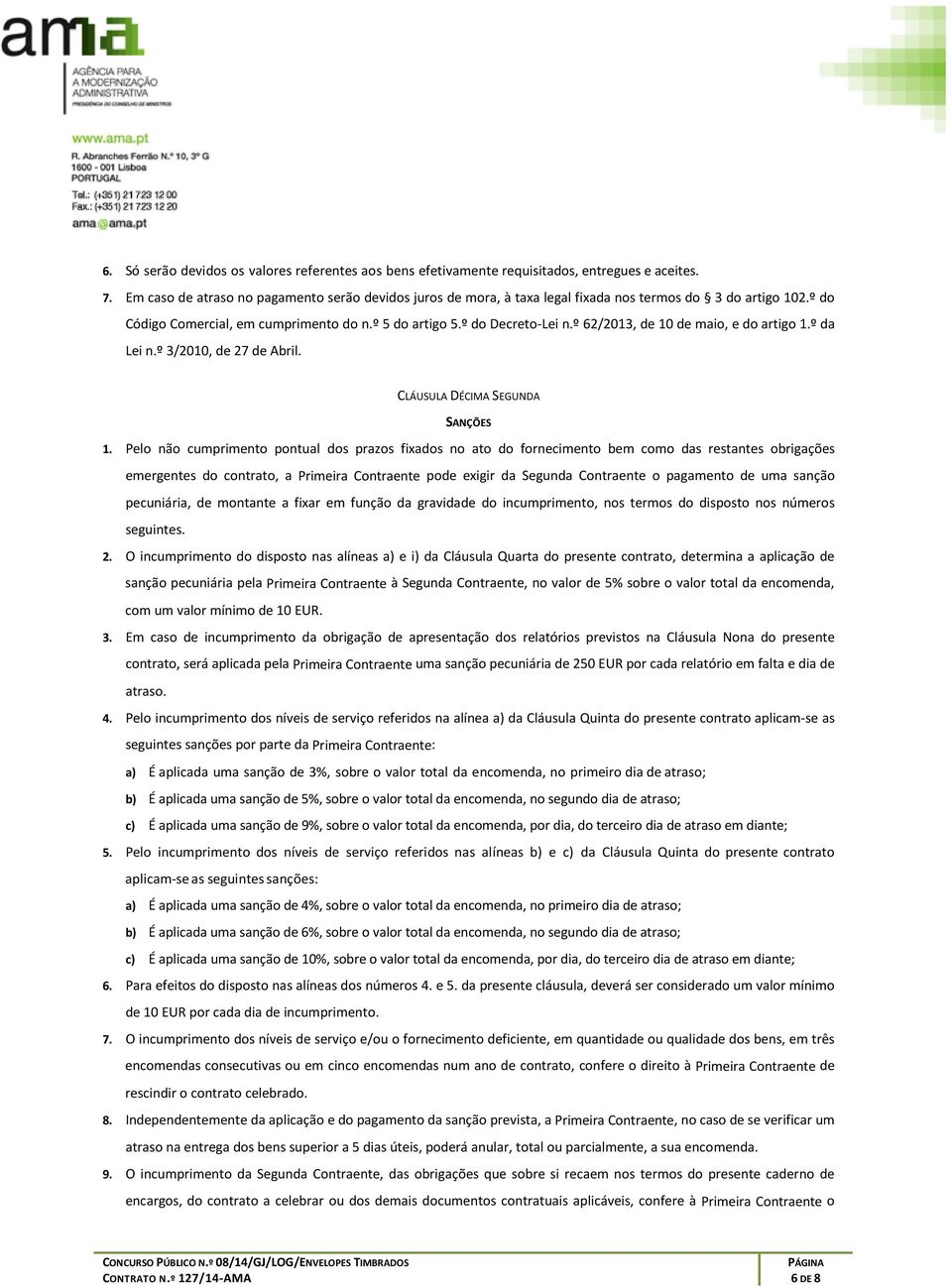 ama
AGÊNCIA PARA A MODERNIZAÇÃO ADMINISTRATIVA
PRESIDÊNCIA DO CONSELHO DE MINISTROS

www.ama.pt
R. Abranches Ferrão N.º 10, 3º G
1600 - 001 Lisboa
PORTUGAL
Tel.: (+351) 21 723 12 00
Fax.: (+351) 21 723 12 20
ama@ama.pt

6. Só serão devidos os valores referentes aos bens efetivamente requisitados, entregues e aceites.

7. Em caso de atraso no pagamento serão devidos juros de mora, à taxa legal fixada nos termos do § 3 do artigo 102.º do Código Comercial, em cumprimento do n.º 5 do artigo 5.º do Decreto-Lei n.º 62/2013, de 10 de maio, e do artigo 1.º da Lei n.º 3/2010, de 27 de Abril.

CLÁUSULA DÉCIMA SEGUNDA

SANÇÕES

1. Pelo não cumprimento pontual dos prazos fixados no ato do fornecimento bem como das restantes obrigações emergentes do contrato, a Primeira Contraente pode exigir da Segunda Contraente o pagamento de uma sanção pecuniária, de montante a fixar em função da gravidade do incumprimento, nos termos do disposto nos números seguintes.

2. O incumprimento do disposto nas alíneas a) e i) da Cláusula Quarta do presente contrato, determina a aplicação de sanção pecuniária pela Primeira Contraente à Segunda Contraente, no valor de 5% sobre o valor total da encomenda, com um valor mínimo de 10 EUR.

3. Em caso de incumprimento da obrigação de apresentação dos relatórios previstos na Cláusula Nona do presente contrato, será aplicada pela Primeira Contraente uma sanção pecuniária de 250 EUR por cada relatório em falta e dia de atraso.

4. Pelo incumprimento dos níveis de serviço referidos na alínea a) da Cláusula Quinta do presente contrato aplicam-se as seguintes sanções por parte da Primeira Contraente:
a) É aplicada uma sanção de 3%, sobre o valor total da encomenda, no primeiro dia de atraso;
b) É aplicada uma sanção de 5%, sobre o valor total da encomenda, no segundo dia de atraso;
c) É aplicada uma sanção de 9%, sobre o valor total da encomenda, por dia, do terceiro dia de atraso em diante;

5. Pelo incumprimento dos níveis de serviço referidos nas alíneas b) e c) da Cláusula Quinta do presente contrato aplicam-se as seguintes sanções:
a) É aplicada uma sanção de 4%, sobre o valor total da encomenda, no primeiro dia de atraso;
b) É aplicada uma sanção de 6%, sobre o valor total da encomenda, no segundo dia de atraso;
c) É aplicada uma sanção de 10%, sobre o valor total da encomenda, por dia, do terceiro dia de atraso em diante;

6. Para efeitos do disposto nas alíneas dos números 4. e 5. da presente cláusula, deverá ser considerado um valor mínimo de 10 EUR por cada dia de incumprimento.

7. O incumprimento dos níveis de serviço e/ou o fornecimento deficiente, em quantidade ou qualidade dos bens, em três encomendas consecutivas ou em cinco encomendas num ano de contrato, confere o direito à Primeira Contraente de rescindir o contrato celebrado.

8. Independentemente da aplicação e do pagamento da sanção prevista, a Primeira Contraente, no caso de se verificar um atraso na entrega dos bens superior a 5 dias úteis, poderá anular, total ou parcialmente, a sua encomenda.

9. O incumprimento da Segunda Contraente, das obrigações que sobre si recaem nos termos do presente caderno de encargos, do contrato a celebrar ou dos demais documentos contratuais aplicáveis, confere à Primeira Contraente o

CONCURSO PÚBLICO N.º 08/14/GJ/LOG/ENVELOPES TIMBRADOS
CONTRATO N.º 127/14-AMA
PÁGINA
6 DE 8